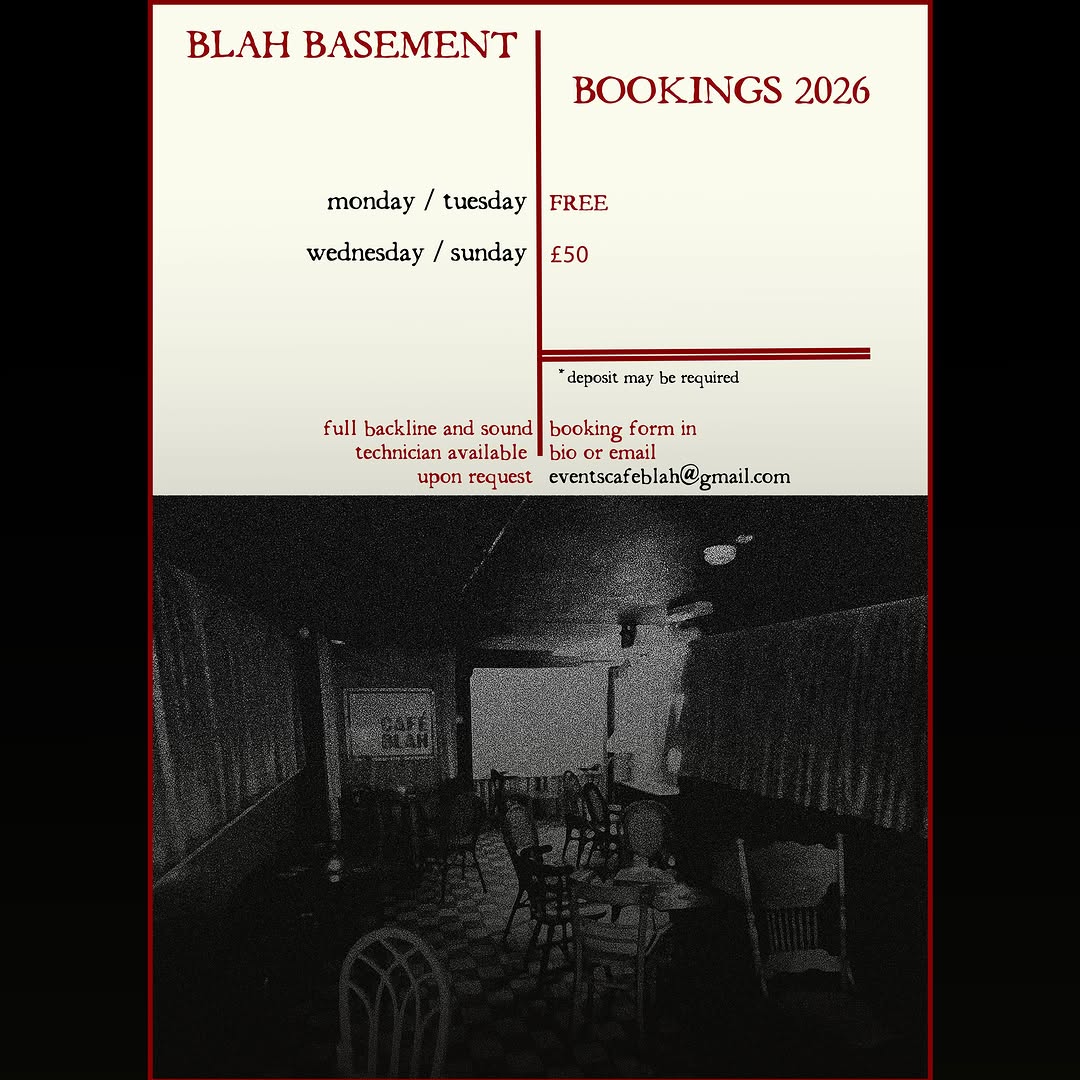 BLAH BASEMENT

BOOKINGS 2026

monday / tuesday FREE

wednesday / sunday £50

*deposit may be required

full backline and sound technician available upon request

booking form in bio or email eventscafeblah@gmail.com

CAFÉ BLAH